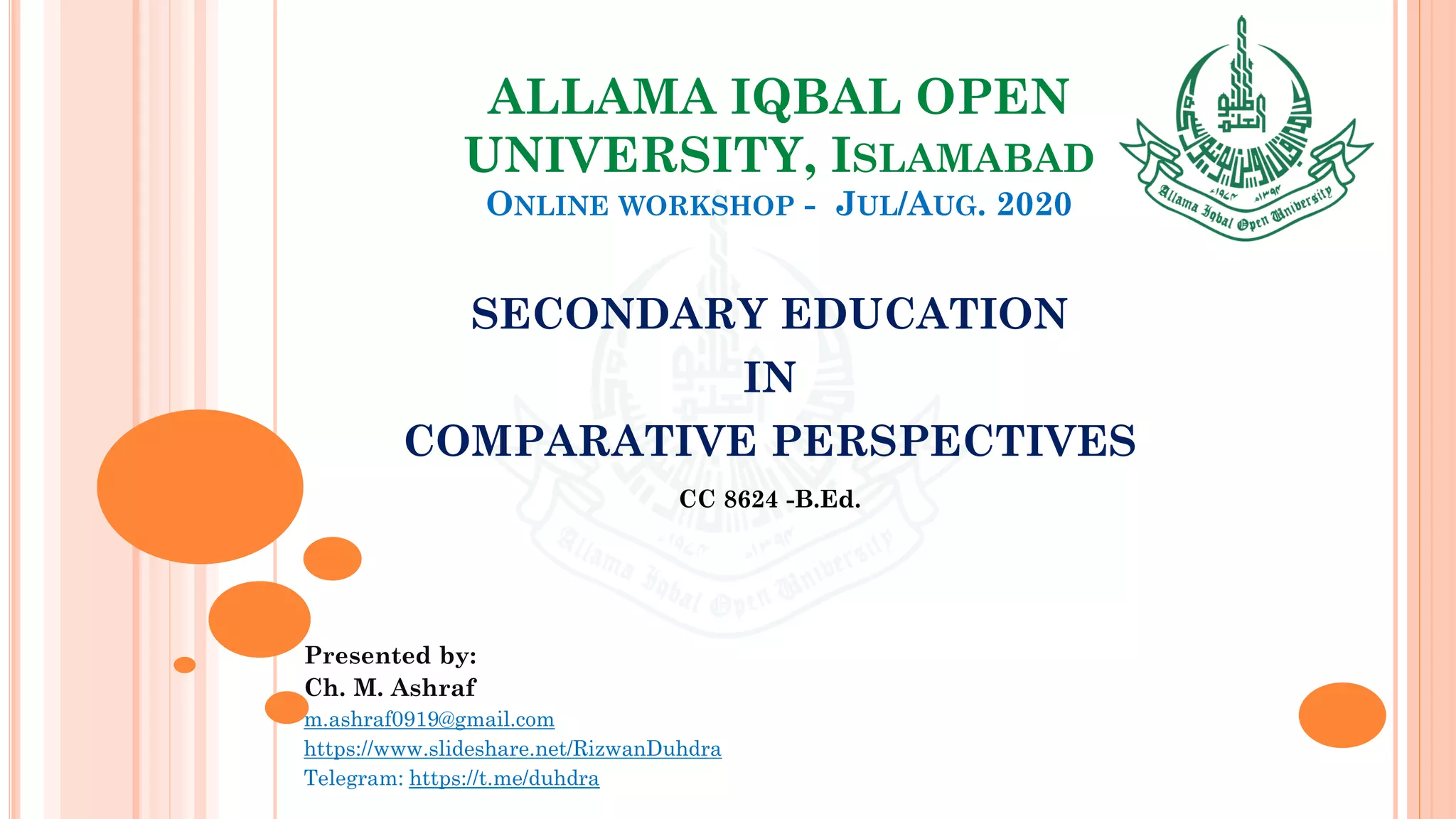 ALLAMA IQBAL OPEN UNIVERSITY, ISLAMABAD
ONLINE WORKSHOP - JUL/AUG. 2020

Allama Iqbal Open University

SECONDARY EDUCATION
IN
COMPARATIVE PERSPECTIVES

CC 8624 -B.Ed.

Presented by:
Ch. M. Ashraf
m.ashraf0919@gmail.com
https://www.slideshare.net/RizwanDuhdra
Telegram: https://t.me/duhdra